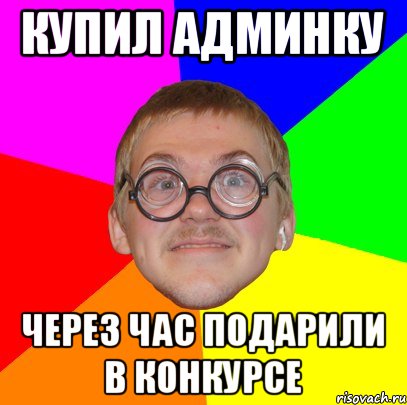 КУПИЛ АДМИНКУ

ЧЕРЕЗ ЧАС ПОДАРИЛИ В КОНКУРСЕ

risovach.ru